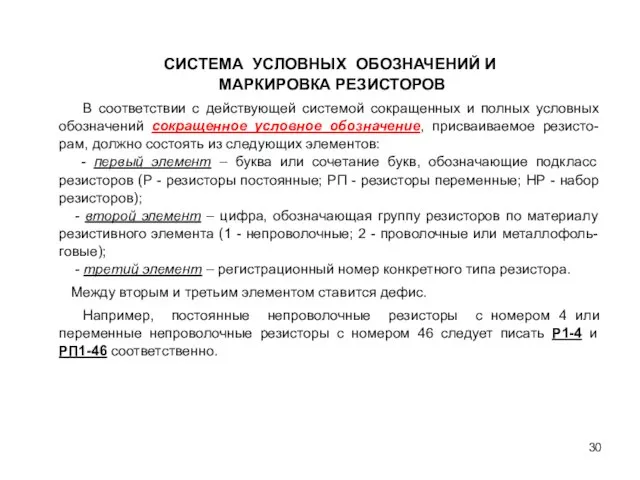 СИСТЕМА УСЛОВНЫХ ОБОЗНАЧЕНИЙ И МАРКИРОВКА РЕЗИСТОРОВ

В соответствии с действующей системой сокращенных и полных условных обозначений сокращенное условное обозначение, присваиваемое резисторам, должно состоять из следующих элементов:

- первый элемент – буква или сочетание букв, обозначающие подкласс резисторов (Р - резисторы постоянные; РП - резисторы переменные; НР - набор резисторов);

- второй элемент – цифра, обозначающая группу резисторов по материалу резистивного элемента (1 - непроволочные; 2 - проволочные или металлофольговые);

- третий элемент – регистрационный номер конкретного типа резистора.

Между вторым и третьим элементом ставится дефис.

Например, постоянные непроволочные резисторы с номером 4 или переменные непроволочные резисторы с номером 46 следует писать Р1-4 и РП1-46 соответственно.

30